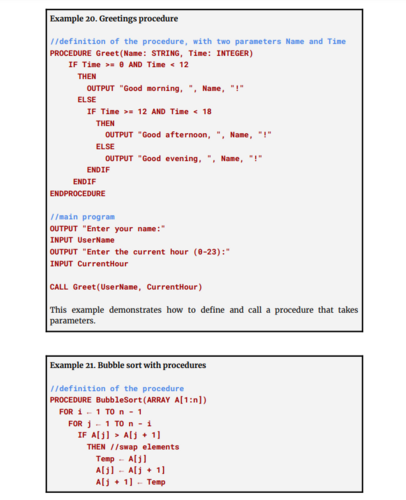 Example 20. Greetings procedure

//definition of the procedure, with two parameters Name and Time
PROCEDURE Greet(Name: STRING, Time: INTEGER)
IF Time >= 0 AND Time < 12
THEN
OUTPUT "Good morning, ", Name, "!"
ELSE
IF Time >= 12 AND Time < 18
THEN
OUTPUT "Good afternoon, ", Name, "!"
ELSE
OUTPUT "Good evening, ", Name, "!"
ENDIF
ENDIF
ENDPROCEDURE

//main program
OUTPUT "Enter your name:"
INPUT UserName
OUTPUT "Enter the current hour (0-23):"
INPUT CurrentHour

CALL Greet(UserName, CurrentHour)

This example demonstrates how to define and call a procedure that takes parameters.

Example 21. Bubble sort with procedures

//definition of the procedure
PROCEDURE BubbleSort(ARRAY A[1:n])
FOR i ← 1 TO n - 1
FOR j ← 1 TO n - i
IF A[j] > A[j + 1]
THEN //swap elements
Temp ← A[j]
A[j] ← A[j + 1]
A[j + 1] ← Temp